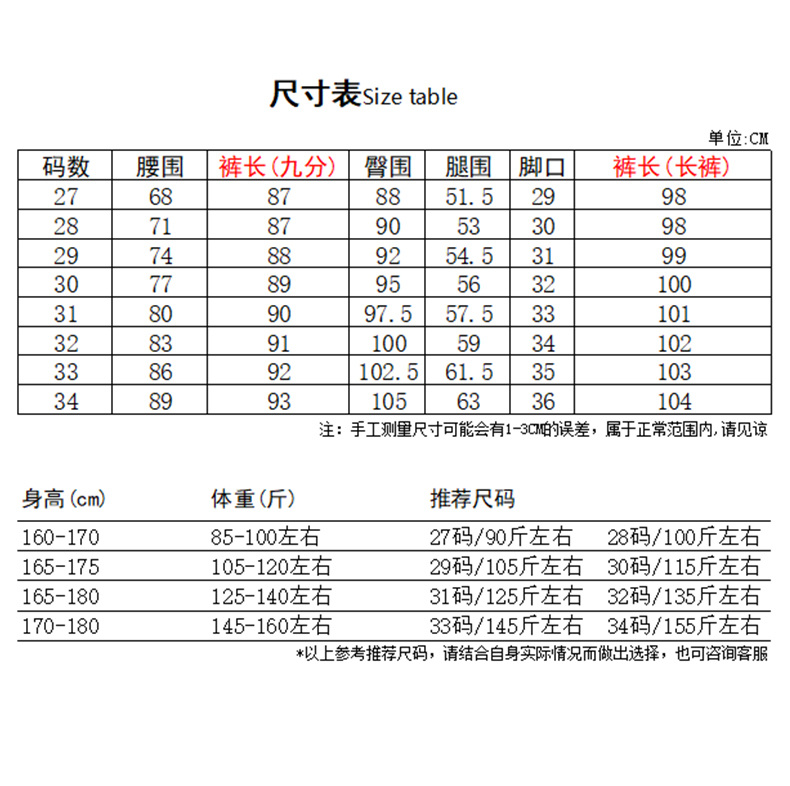 尺寸表Size table

单位:CM

| 码数 | 腰围 | 裤长(九分) | 臀围 | 腿围 | 脚口 | 裤长(长裤) |
|---|---|---|---|---|---|---|
| 27 | 68 | 87 | 88 | 51.5 | 29 | 98 |
| 28 | 71 | 87 | 90 | 53 | 30 | 98 |
| 29 | 74 | 88 | 92 | 54.5 | 31 | 99 |
| 30 | 77 | 89 | 95 | 56 | 32 | 100 |
| 31 | 80 | 90 | 97.5 | 57.5 | 33 | 101 |
| 32 | 83 | 91 | 100 | 59 | 34 | 102 |
| 33 | 86 | 92 | 102.5 | 61.5 | 35 | 103 |
| 34 | 89 | 93 | 105 | 63 | 36 | 104 |

注：手工测量尺寸可能会有1-3CM的误差，属于正常范围内,请见谅

| 身高(cm) | 体重(斤) | 推荐尺码 | |
|---|---|---|---|
| 160-170 | 85-100左右 | 27码/90斤左右 | 28码/100斤左右 |
| 165-175 | 105-120左右 | 29码/105斤左右 | 30码/115斤左右 |
| 165-180 | 125-140左右 | 31码/125斤左右 | 32码/135斤左右 |
| 170-180 | 145-160左右 | 33码/145斤左右 | 34码/155斤左右 |

*以上参考推荐尺码，请结合自身实际情况而做出选择，也可咨询客服